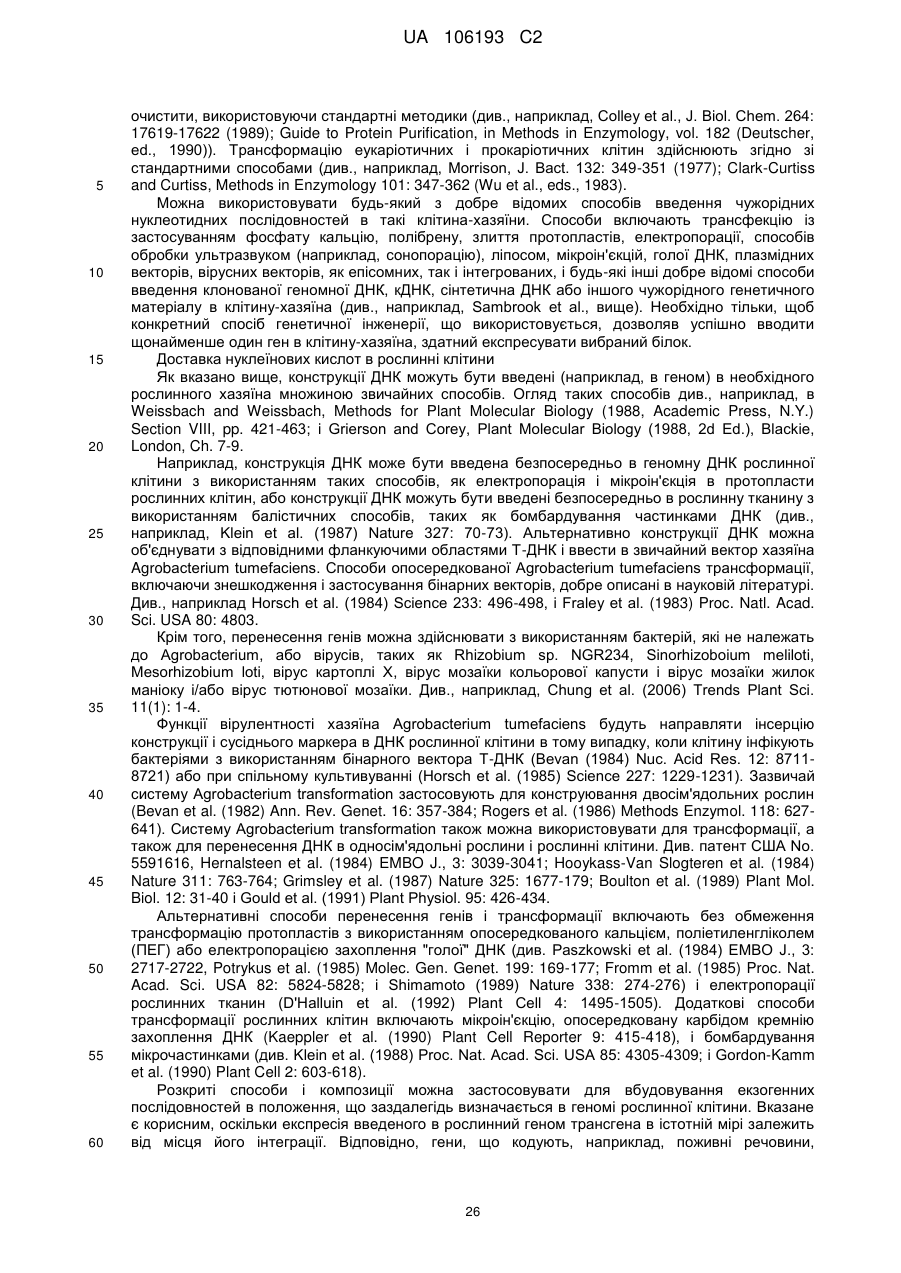 UA 106193 C2

очистити, використовуючи стандартні методики (див., наприклад, Colley et al., J. Biol. Chem. 264: 17619-17622 (1989); Guide to Protein Purification, in Methods in Enzymology, vol. 182 (Deutscher, ed., 1990)). Трансформацію еукаріотичних і прокаріотичних клітин здійснюють згідно зі стандартними способами (див., наприклад, Morrison, J. Bact. 132: 349-351 (1977); Clark-Curtiss and Curtiss, Methods in Enzymology 101: 347-362 (Wu et al., eds., 1983).

5

Можна використовувати будь-який з добре відомих способів введення чужорідних нуклеотидних послідовностей в такі клітина-хазяїни. Способи включають трансфекцію із застосуванням фосфату кальцію, полібрену, злиття протопластів, електропорації, способів обробки ультразвуком (наприклад, сонопорацію), ліпосом, мікроін'єкцій, голої ДНК, плазмідних векторів, вірусних векторів, як епісомних, так і інтегрованих, і будь-які інші добре відомі способи введення клонованої геномної ДНК, кДНК, синтетична ДНК або іншого чужорідного генетичного матеріалу в клітину-хазяїна (див., наприклад, Sambrook et al., вище). Необхідно тільки, щоб конкретний спосіб генетичної інженерії, що використовується, дозволяв успішно вводити щонайменше один ген в клітину-хазяїна, здатний експресувати вибраний білок.

10

15

Доставка нуклеїнових кислот в рослинні клітини

Як вказано вище, конструкції ДНК можуть бути введені (наприклад, в геном) в необхідного рослинного хазяїна множиною звичайних способів. Огляд таких способів див., наприклад, в Weissbach and Weissbach, Methods for Plant Molecular Biology (1988, Academic Press, N.Y.) Section VIII, pp. 421-463; і Grierson and Corey, Plant Molecular Biology (1988, 2d Ed.), Blackie, London, Ch. 7-9.

20

Наприклад, конструкція ДНК може бути введена безпосередньо в геномну ДНК рослинної клітини з використанням таких способів, як електропорація і мікроін'єкція в протопласти рослинних клітин, або конструкції ДНК можуть бути введені безпосередньо в рослинну тканину з використанням балістичних способів, таких як бомбардування частинками ДНК (див., наприклад, Klein et al. (1987) Nature 327: 70-73). Альтернативно конструкції ДНК можна об'єднувати з відповідними фланкуючими областями Т-ДНК і ввести в звичайний вектор хазяїна Agrobacterium tumefaciens. Способи опосередкованої Agrobacterium tumefaciens трансформації, включаючи знешкодження і застосування бінарних векторів, добре описані в науковій літературі. Див., наприклад Horsch et al. (1984) Science 233: 496-498, і Fraley et al. (1983) Proc. Natl. Acad. Sci. USA 80: 4803.

25

30

Крім того, перенесення генів можна здійснювати з використанням бактерій, які не належать до Agrobacterium, або вірусів, таких як Rhizobium sp. NGR234, Sinorhizoboium meliloti, Mesorhizobium loti, вірус картоплі X, вірус мозаїки кольорової капусти і вірус мозаїки жилок маніоку і/або вірус тютюнової мозаїки. Див., наприклад, Chung et al. (2006) Trends Plant Sci. 11(1): 1-4.

35

Функції вірулентності хазяїна Agrobacterium tumefaciens будуть направляти інсерцію конструкції і сусіднього маркера в ДНК рослинної клітини в тому випадку, коли клітину інфікують бактеріями з використанням бінарного вектора Т-ДНК (Bevan (1984) Nuc. Acid Res. 12: 8711-8721) або при спільному культивуванні (Horsch et al. (1985) Science 227: 1229-1231). Зазвичай систему Agrobacterium transformation застосовують для конструювання двосім'ядольних рослин (Bevan et al. (1982) Ann. Rev. Genet. 16: 357-384; Rogers et al. (1986) Methods Enzymol. 118: 627-641). Систему Agrobacterium transformation також можна використовувати для трансформації, а також для перенесення ДНК в односім'ядольні рослини і рослинні клітини. Див. патент США No. 5591616, Hernalsteen et al. (1984) EMBO J., 3: 3039-3041; Hooykass-Van Slogteren et al. (1984) Nature 311: 763-764; Grimsley et al. (1987) Nature 325: 1677-179; Boulton et al. (1989) Plant Mol. Biol. 12: 31-40 і Gould et al. (1991) Plant Physiol. 95: 426-434.

40

45

Альтернативні способи перенесення генів і трансформації включають без обмеження трансформацію протопластів з використанням опосередкованого кальцієм, поліетиленгліколем (ПЕГ) або електропорацією захоплення "голої" ДНК (див. Paszkowski et al. (1984) EMBO J., 3: 2717-2722, Potrykus et al. (1985) Molec. Gen. Genet. 199: 169-177; Fromm et al. (1985) Proc. Nat. Acad. Sci. USA 82: 5824-5828; і Shimamoto (1989) Nature 338: 274-276) і електропорації рослинних тканин (D'Halluin et al. (1992) Plant Cell 4: 1495-1505). Додаткові способи трансформації рослинних клітин включають мікроін'єкцію, опосередковану карбідом кремнію захоплення ДНК (Kaeppler et al. (1990) Plant Cell Reporter 9: 415-418), і бомбардування мікрочастинками (див. Klein et al. (1988) Proc. Nat. Acad. Sci. USA 85: 4305-4309; і Gordon-Kamm et al. (1990) Plant Cell 2: 603-618).

50

55

Розкриті способи і композиції можна застосовувати для вбудовування екзогенних послідовностей в положення, що заздалегідь визначається в геномі рослинної клітини. Вказане є корисним, оскільки експресія введеного в рослинний геном трансгена в істотній мірі залежить від місця його інтеграції. Відповідно, гени, що кодують, наприклад, поживні речовини,

60

26